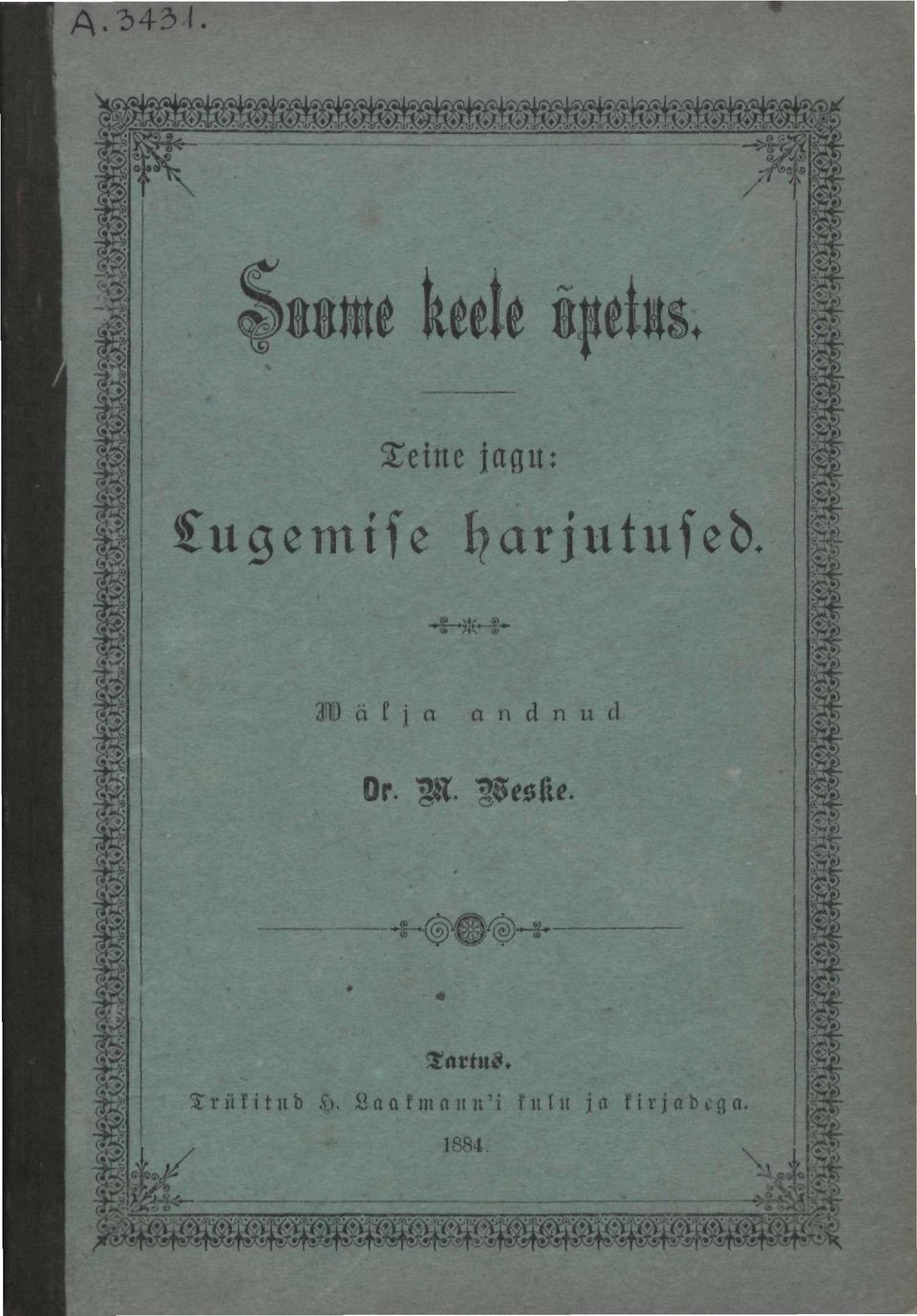 A. 3431.

Soome keele õpetus.

Teine jagu:

Lugemiſe harjutuſed.

Wälja andnud

Dr. M. Weske.

Tartus.

Trükitud H. Laakmann'i kulu ja kirjadega.

1884.